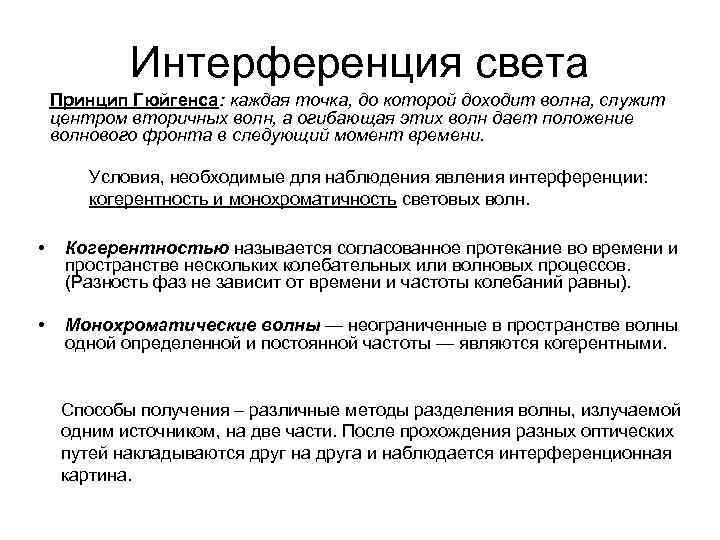 Интерференция света

Принцип Гюйгенса: каждая точка, до которой доходит волна, служит центром вторичных волн, а огибающая этих волн дает положение волнового фронта в следующий момент времени.

Условия, необходимые для наблюдения явления интерференции: когерентность и монохроматичность световых волн.

• Когерентностью называется согласованное протекание во времени и пространстве нескольких колебательных или волновых процессов. (Разность фаз не зависит от времени и частоты колебаний равны).

• Монохроматические волны — неограниченные в пространстве волны одной определенной и постоянной частоты — являются когерентными.

Способы получения – различные методы разделения волны, излучаемой одним источником, на две части. После прохождения разных оптических путей накладываются друг на друга и наблюдается интерференционная картина.